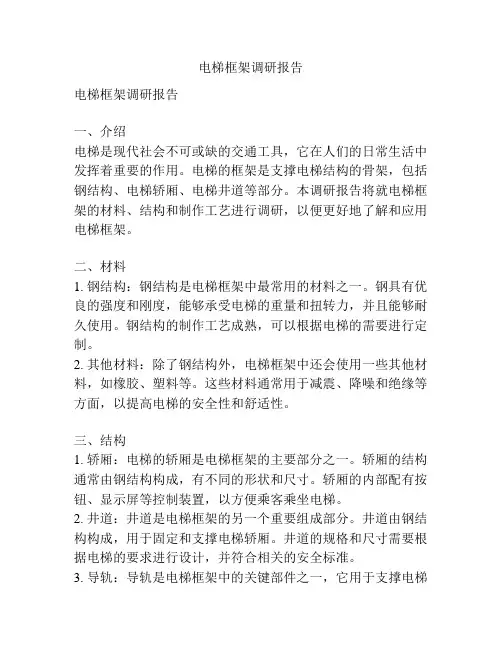 电梯框架调研报告

电梯框架调研报告

一、介绍
电梯是现代社会不可或缺的交通工具，它在人们的日常生活中发挥着重要的作用。电梯的框架是支撑电梯结构的骨架，包括钢结构、电梯轿厢、电梯井道等部分。本调研报告将就电梯框架的材料、结构和制作工艺进行调研，以便更好地了解和应用电梯框架。

二、材料
1. 钢结构：钢结构是电梯框架中最常用的材料之一。钢具有优良的强度和刚度，能够承受电梯的重量和扭转力，并且能够耐久使用。钢结构的制作工艺成熟，可以根据电梯的需要进行定制。
2. 其他材料：除了钢结构外，电梯框架中还会使用一些其他材料，如橡胶、塑料等。这些材料通常用于减震、降噪和绝缘等方面，以提高电梯的安全性和舒适性。

三、结构
1. 轿厢：电梯的轿厢是电梯框架的主要部分之一。轿厢的结构通常由钢结构构成，有不同的形状和尺寸。轿厢的内部配有按钮、显示屏等控制装置，以方便乘客乘坐电梯。
2. 井道：井道是电梯框架的另一个重要组成部分。井道由钢结构构成，用于固定和支撑电梯轿厢。井道的规格和尺寸需要根据电梯的要求进行设计，并符合相关的安全标准。
3. 导轨：导轨是电梯框架中的关键部件之一，它用于支撑电梯